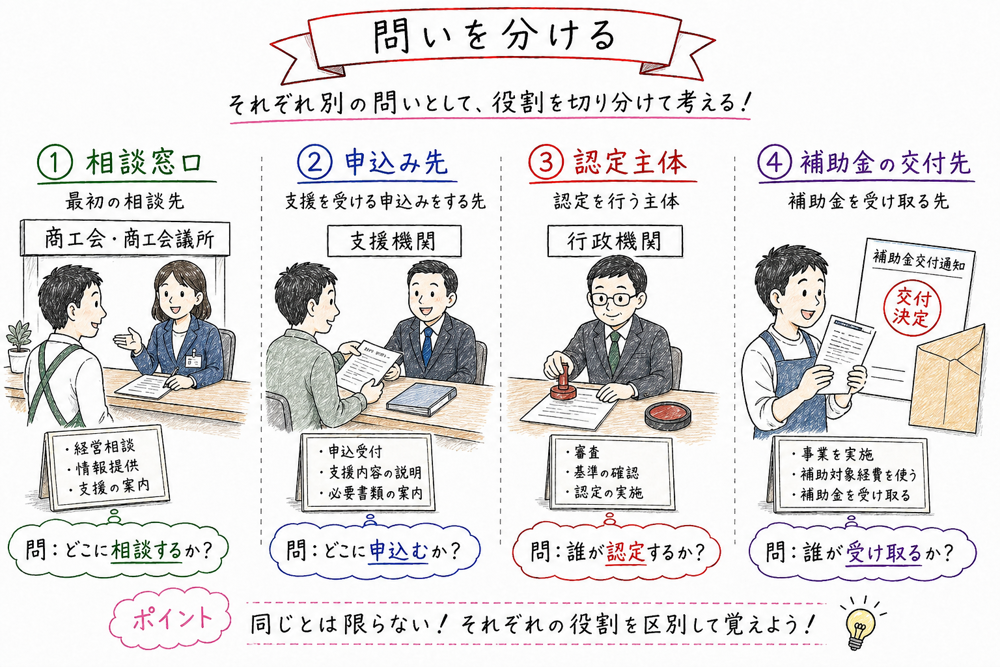 問いを分ける

それぞれ別の問いとして、役割を切り分けて考える！

① 相談窓口
最初の相談先
商工会・商工会議所
・経営相談
・情報提供
・支援の案内
問：どこに相談するか？

② 申込み先
支援を受ける申込みをする先
支援機関
・申込受付
・支援内容の説明
・必要書類の案内
問：どこに申込むか？

③ 認定主体
認定を行う主体
行政機関
・審査
・基準の確認
・認定の実施
問：誰が認定するか？

④ 補助金の交付先
補助金を受け取る先
補助金交付通知
交付決定
・事業を実施
・補助対象経費を使う
・補助金を受け取る
問：誰が受け取るか？

ポイント
同じとは限らない！それぞれの役割を区別して覚えよう！